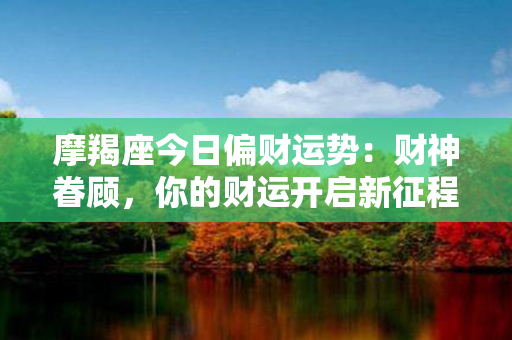 摩羯座今日偏财运势：财神眷顾，你的财运开启新征程